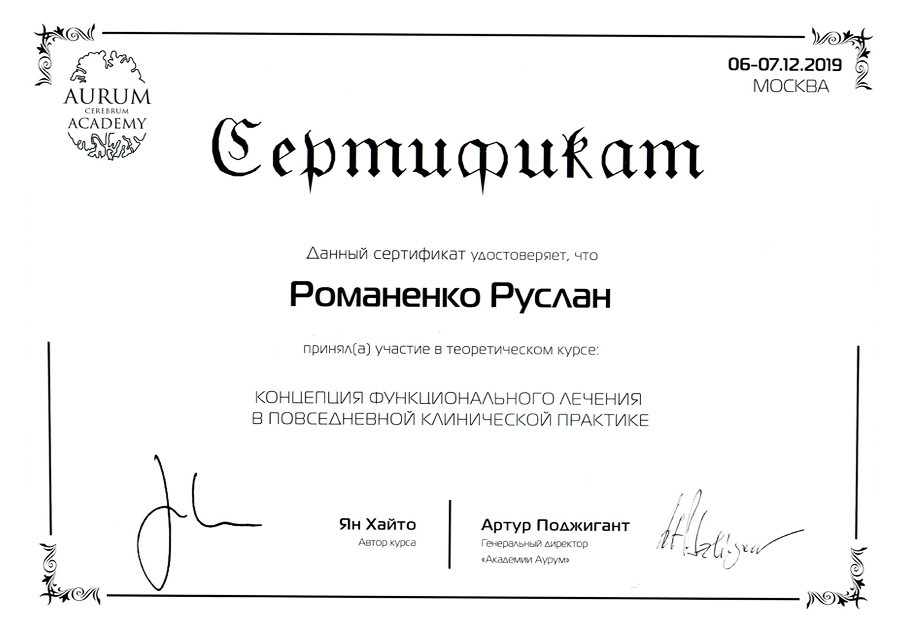 AURUM
CEREBRUM
ACADEMY

06-07.12.2019
МОСКВА

Сертификат

Данный сертификат удостоверяет, что

Романенко Руслан

принял(а) участие в теоретическом курсе:

КОНЦЕПЦИЯ ФУНКЦИОНАЛЬНОГО ЛЕЧЕНИЯ
В ПОВСЕДНЕВНОЙ КЛИНИЧЕСКОЙ ПРАКТИКЕ

Ян Хайто
Автор курса

Артур Поджигант
Генеральный директор
«Академии Аурум»